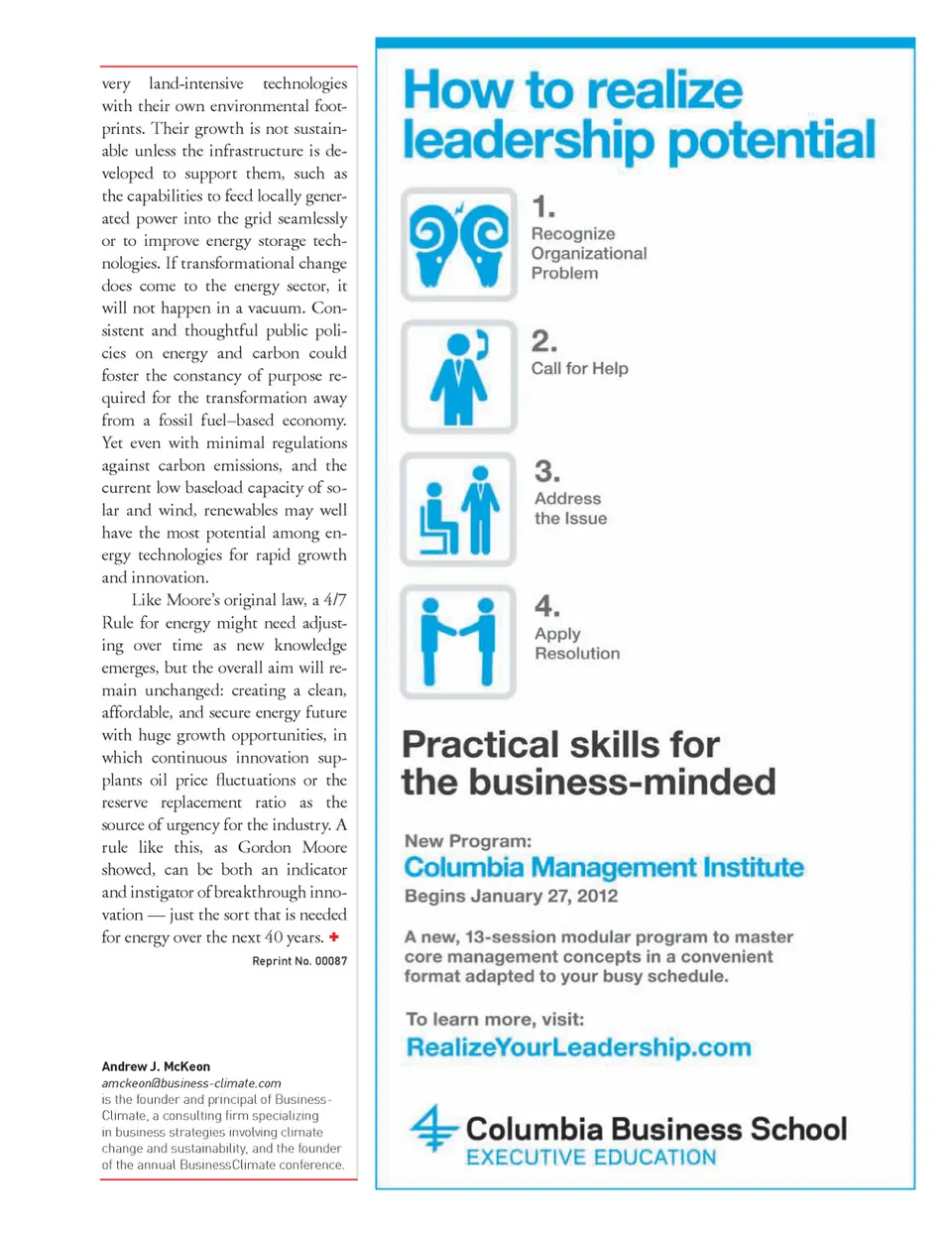 very land-intensive technologies with their own environmental footprints. Their growth is not sustainable unless the infrastructure is developed to support them, such as the capabilities to feed locally generated power into the grid seamlessly or to improve energy storage technologies. If transformational change does come to the energy sector, it will not happen in a vacuum. Consistent and thoughtful public policies on energy and carbon could foster the constancy of purpose required for the transformation away from a fossil fuel–based economy. Yet even with minimal regulations against carbon emissions, and the current low baseload capacity of solar and wind, renewables may well have the most potential among energy technologies for rapid growth and innovation.

Like Moore's original law, a 4/7 Rule for energy might need adjusting over time as new knowledge emerges, but the overall aim will remain unchanged: creating a clean, affordable, and secure energy future with huge growth opportunities, in which continuous innovation supplants oil price fluctuations or the reserve replacement ratio as the source of urgency for the industry. A rule like this, as Gordon Moore showed, can be both an indicator and instigator of breakthrough innovation — just the sort that is needed for energy over the next 40 years. +

Reprint No. 00087

Andrew J. McKeon
amckeon@business-climate.com
is the founder and principal of Business-Climate, a consulting firm specializing in business strategies involving climate change and sustainability, and the founder of the annual BusinessClimate conference.

How to realize leadership potential

1.
Recognize Organizational Problem

2.
Call for Help

3.
Address the Issue

4.
Apply Resolution

Practical skills for the business-minded

New Program:
Columbia Management Institute
Begins January 27, 2012

A new, 13-session modular program to master core management concepts in a convenient format adapted to your busy schedule.

To learn more, visit:
RealizeYourLeadership.com

Columbia Business School
EXECUTIVE EDUCATION